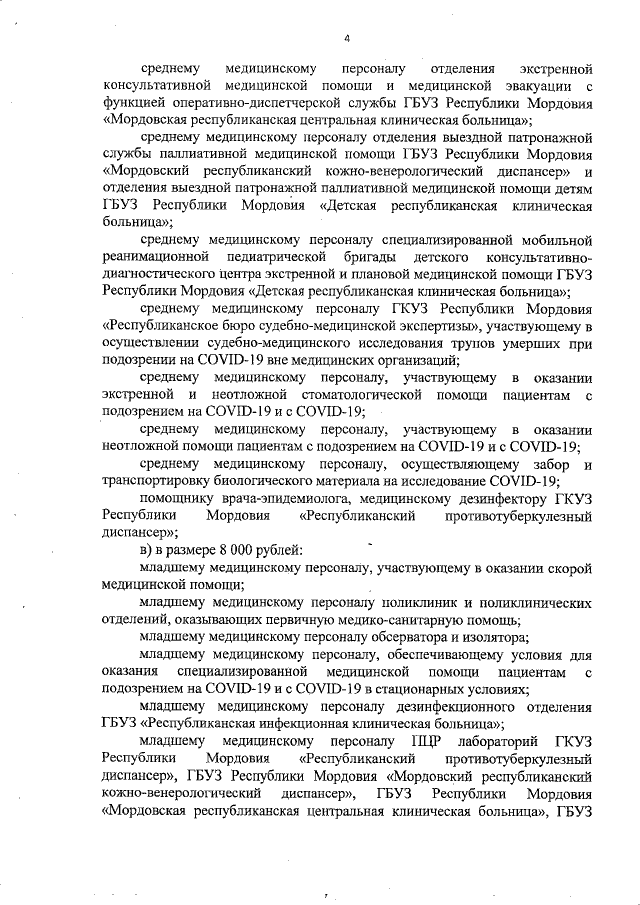 4

среднему медицинскому персоналу отделения экстренной консультативной медицинской помощи и медицинской эвакуации с функцией оперативно-диспетчерской службы ГБУЗ Республики Мордовия «Мордовская республиканская центральная клиническая больница»;

среднему медицинскому персоналу отделения выездной патронажной службы паллиативной медицинской помощи ГБУЗ Республики Мордовия «Мордовский республиканский кожно-венерологический диспансер» и отделения выездной патронажной паллиативной медицинской помощи детям ГБУЗ Республики Мордовия «Детская республиканская клиническая больница»;

среднему медицинскому персоналу специализированной мобильной реанимационной педиатрической бригады детского консультативно-диагностического центра экстренной и плановой медицинской помощи ГБУЗ Республики Мордовия «Детская республиканская клиническая больница»;

среднему медицинскому персоналу ГКУЗ Республики Мордовия «Республиканское бюро судебно-медицинской экспертизы», участвующему в осуществлении судебно-медицинского исследования трупов умерших при подозрении на COVID-19 вне медицинских организаций;

среднему медицинскому персоналу, участвующему в оказании экстренной и неотложной стоматологической помощи пациентам с подозрением на COVID-19 и с COVID-19;

среднему медицинскому персоналу, участвующему в оказании неотложной помощи пациентам с подозрением на COVID-19 и с COVID-19;

среднему медицинскому персоналу, осуществляющему забор и транспортировку биологического материала на исследование COVID-19;

помощнику врача-эпидемиолога, медицинскому дезинфектору ГКУЗ Республики Мордовия «Республиканский противотуберкулезный диспансер»;

в) в размере 8 000 рублей:

младшему медицинскому персоналу, участвующему в оказании скорой медицинской помощи;

младшему медицинскому персоналу поликлиник и поликлинических отделений, оказывающих первичную медико-санитарную помощь;

младшему медицинскому персоналу обсерватора и изолятора;

младшему медицинскому персоналу, обеспечивающему условия для оказания специализированной медицинской помощи пациентам с подозрением на COVID-19 и с COVID-19 в стационарных условиях;

младшему медицинскому персоналу дезинфекционного отделения ГБУЗ «Республиканская инфекционная клиническая больница»;

младшему медицинскому персоналу ПЦР лабораторий ГКУЗ Республики Мордовия «Республиканский противотуберкулезный диспансер», ГБУЗ Республики Мордовия «Мордовский республиканский кожно-венерологический диспансер», ГБУЗ Республики Мордовия «Мордовская республиканская центральная клиническая больница», ГБУЗ